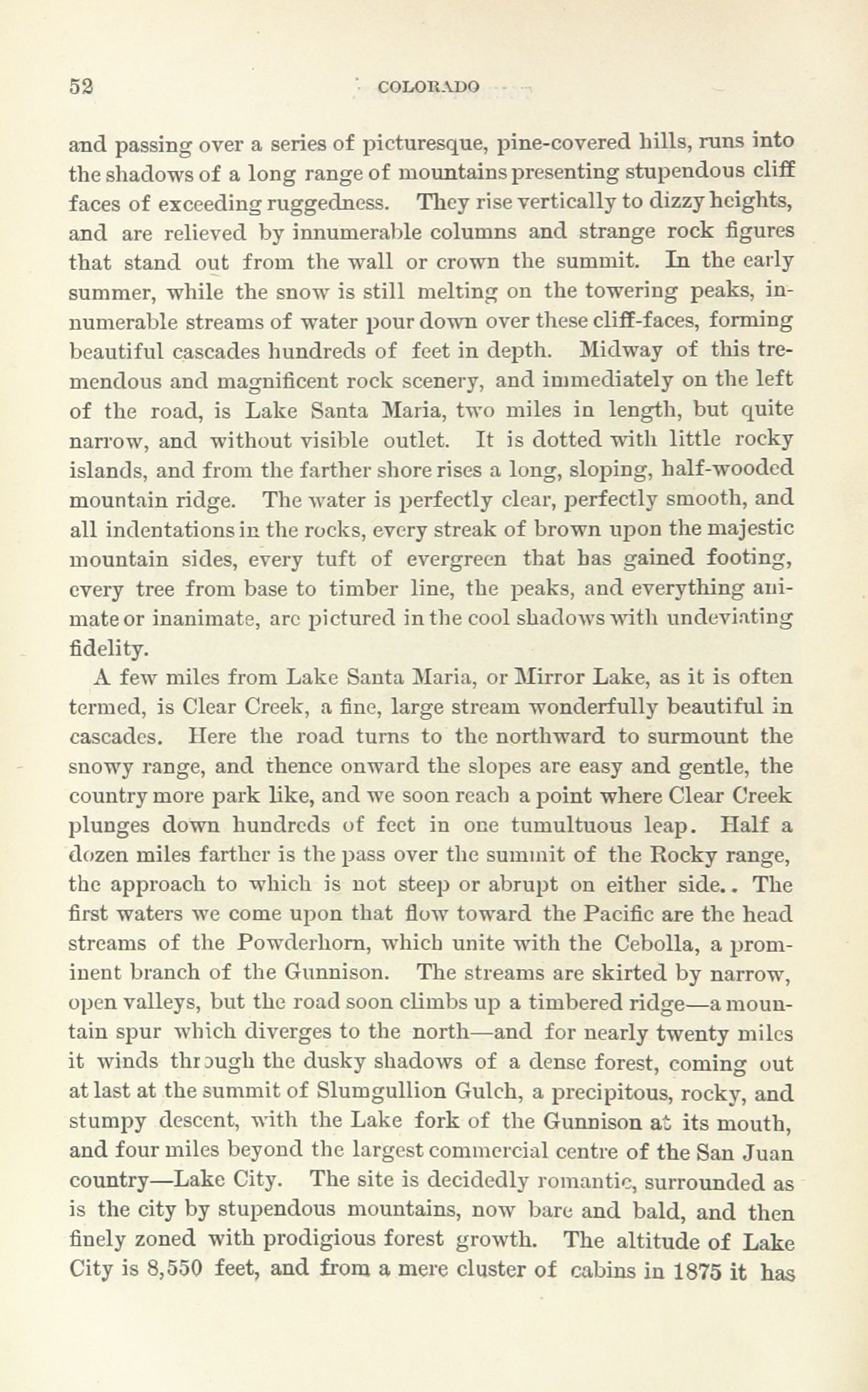 52 COLORADO

and passing over a series of picturesque, pine-covered hills, runs into the shadows of a long range of mountains presenting stupendous cliff faces of exceeding ruggedness. They rise vertically to dizzy heights, and are relieved by innumerable columns and strange rock figures that stand out from the wall or crown the summit. In the early summer, while the snow is still melting on the towering peaks, innumerable streams of water pour down over these cliff-faces, forming beautiful cascades hundreds of feet in depth. Midway of this tremendous and magnificent rock scenery, and immediately on the left of the road, is Lake Santa Maria, two miles in length, but quite narrow, and without visible outlet. It is dotted with little rocky islands, and from the farther shore rises a long, sloping, half-wooded mountain ridge. The water is perfectly clear, perfectly smooth, and all indentations in the rocks, every streak of brown upon the majestic mountain sides, every tuft of evergreen that has gained footing, every tree from base to timber line, the peaks, and everything animate or inanimate, are pictured in the cool shadows with undeviating fidelity.

A few miles from Lake Santa Maria, or Mirror Lake, as it is often termed, is Clear Creek, a fine, large stream wonderfully beautiful in cascades. Here the road turns to the northward to surmount the snowy range, and thence onward the slopes are easy and gentle, the country more park like, and we soon reach a point where Clear Creek plunges down hundreds of feet in one tumultuous leap. Half a dozen miles farther is the pass over the summit of the Rocky range, the approach to which is not steep or abrupt on either side.. The first waters we come upon that flow toward the Pacific are the head streams of the Powderhorn, which unite with the Cebolla, a prominent branch of the Gunnison. The streams are skirted by narrow, open valleys, but the road soon climbs up a timbered ridge—a mountain spur which diverges to the north—and for nearly twenty miles it winds through the dusky shadows of a dense forest, coming out at last at the summit of Slumgullion Gulch, a precipitous, rocky, and stumpy descent, with the Lake fork of the Gunnison at its mouth, and four miles beyond the largest commercial centre of the San Juan country—Lake City. The site is decidedly romantic, surrounded as is the city by stupendous mountains, now bare and bald, and then finely zoned with prodigious forest growth. The altitude of Lake City is 8,550 feet, and from a mere cluster of cabins in 1875 it has